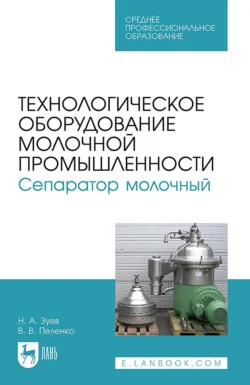 СРЕДНЕЕ ПРОФЕССИОНАЛЬНОЕ ОБРАЗОВАНИЕ

ТЕХНОЛОГИЧЕСКОЕ ОБОРУДОВАНИЕ МОЛОЧНОЙ ПРОМЫШЛЕННОСТИ
Сепаратор молочный

Н. А. Зуев
В. В. Пеленко

ЛАНЬ

E.LANBOOK.COM